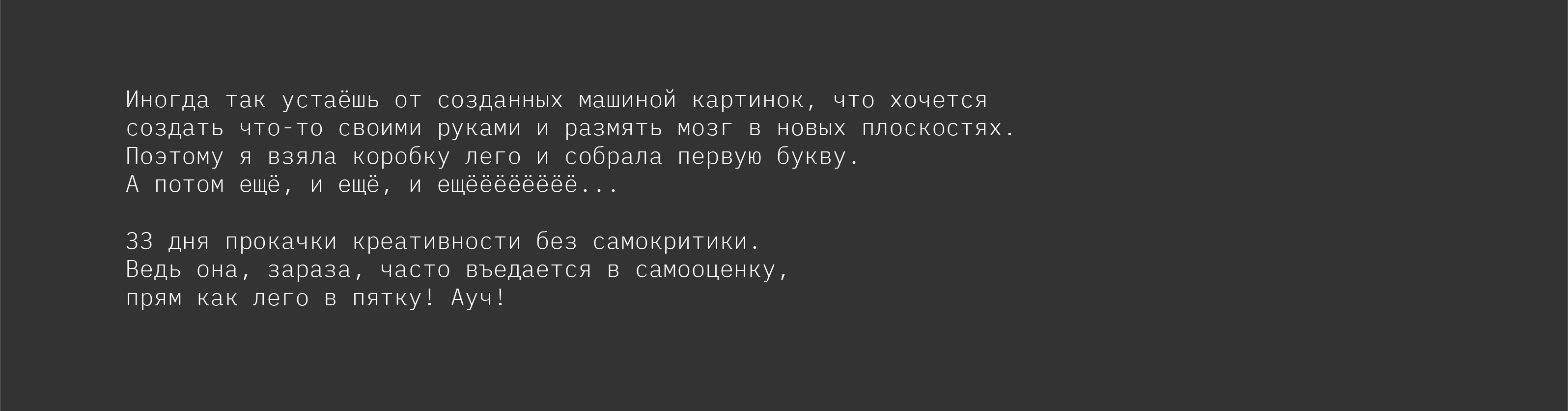 Иногда так устаёшь от созданных машиной картинок, что хочется создать что-то своими руками и размять мозг в новых плоскостях. Поэтому я взяла коробку лего и собрала первую букву. А потом ещё, и ещё, и ещёёёёёёёё...

33 дня прокачки креативности без самокритики. Ведь она, зараза, часто въедается в самооценку, прям как лего в пятку! Ауч!